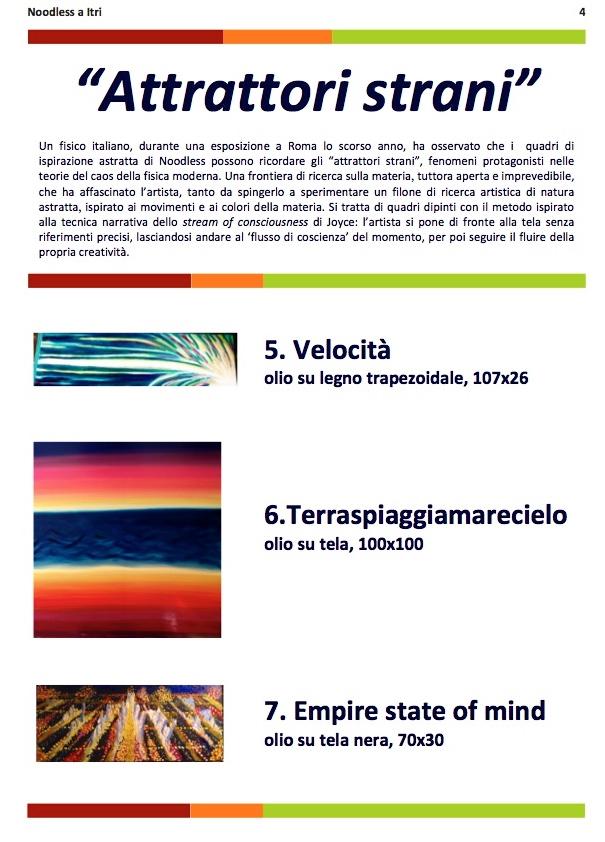 Noodless a Itri

4

"Attrattori strani"

Un fisico italiano, durante una esposizione a Roma lo scorso anno, ha osservato che i quadri di ispirazione astratta di Noodless possono ricordare gli "attrattori strani", fenomeni protagonisti nelle teorie del caos della fisica moderna. Una frontiera di ricerca sulla materia, tuttora aperta e imprevedibile, che ha affascinato l'artista, tanto da spingerlo a sperimentare un filone di ricerca artistica di natura astratta, ispirato ai movimenti e ai colori della materia. Si tratta di quadri dipinti con il metodo ispirato alla tecnica narrativa dello stream of consciousness di Joyce: l'artista si pone di fronte alla tela senza riferimenti precisi, lasciandosi andare al 'flusso di coscienza' del momento, per poi seguire il fluire della propria creatività.

5. Velocità
olio su legno trapezoidale, 107x26

6.Terraspiaggiamarecielo
olio su tela, 100x100

7. Empire state of mind
olio su tela nera, 70x30